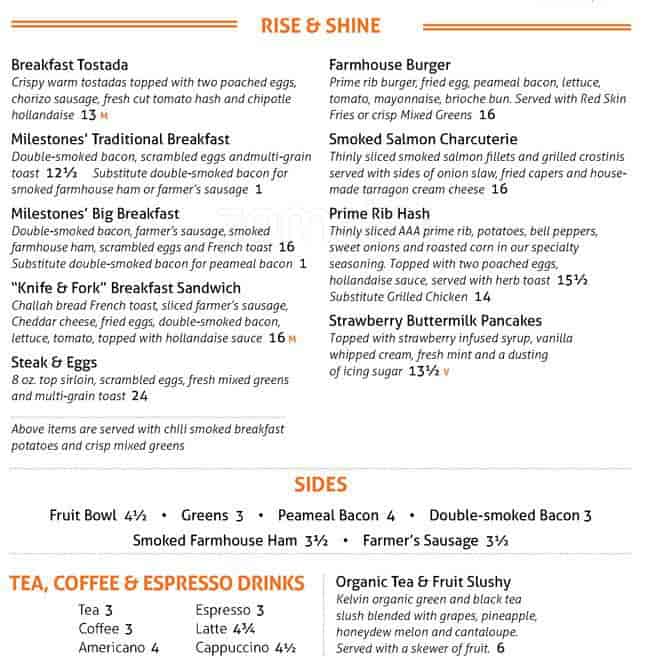 RISE & SHINE

Breakfast Tostada
Crispy warm tostadas topped with two poached eggs, chorizo sausage, fresh cut tomato hash and chipotle hollandaise 13 M

Milestones' Traditional Breakfast
Double-smoked bacon, scrambled eggs andmulti-grain toast 12½ Substitute double-smoked bacon for smoked farmhouse ham or farmer's sausage 1

Milestones' Big Breakfast
Double-smoked bacon, farmer's sausage, smoked farmhouse ham, scrambled eggs and French toast 16 Substitute double-smoked bacon for peameal bacon 1

"Knife & Fork" Breakfast Sandwich
Challah bread French toast, sliced farmer's sausage, Cheddar cheese, fried eggs, double-smoked bacon, lettuce, tomato, topped with hollandaise sauce 16 M

Steak & Eggs
8 oz. top sirloin, scrambled eggs, fresh mixed greens and multi-grain toast 24

Above items are served with chili smoked breakfast potatoes and crisp mixed greens

Farmhouse Burger
Prime rib burger, fried egg, peameal bacon, lettuce, tomato, mayonnaise, brioche bun. Served with Red Skin Fries or crisp Mixed Greens 16

Smoked Salmon Charcuterie
Thinly sliced smoked salmon fillets and grilled crostinis served with sides of onion slaw, fried capers and house-made tarragon cream cheese 16

Prime Rib Hash
Thinly sliced AAA prime rib, potatoes, bell peppers, sweet onions and roasted corn in our specialty seasoning. Topped with two poached eggs, hollandaise sauce, served with herb toast 15½ Substitute Grilled Chicken 14

Strawberry Buttermilk Pancakes
Topped with strawberry infused syrup, vanilla whipped cream, fresh mint and a dusting of icing sugar 13½ V

SIDES

Fruit Bowl 4½ • Greens 3 • Peameal Bacon 4 • Double-smoked Bacon 3
Smoked Farmhouse Ham 3½ • Farmer's Sausage 3½

TEA, COFFEE & ESPRESSO DRINKS

Tea 3
Coffee 3
Americano 4

Espresso 3
Latte 4¾
Cappuccino 4½

Organic Tea & Fruit Slushy
Kelvin organic green and black tea slush blended with grapes, pineapple, honeydew melon and cantaloupe. Served with a skewer of fruit. 6